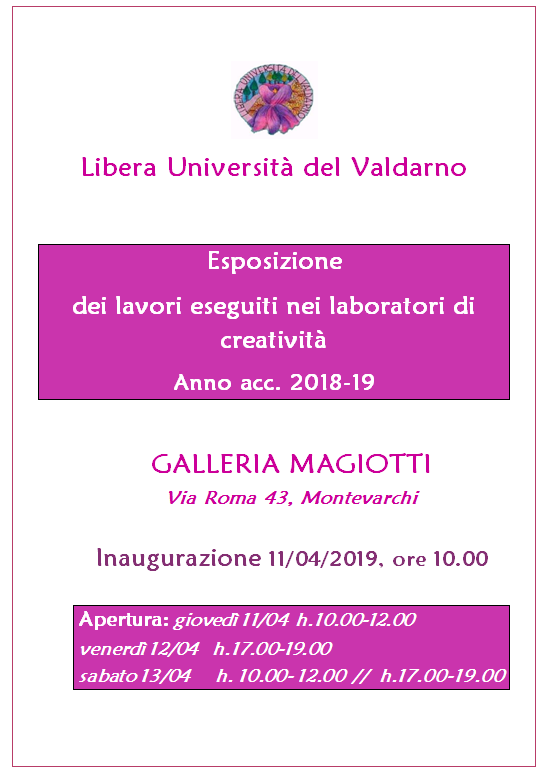 LIBERA UNIVERSITÀ DEL VALDARNO

Libera Università del Valdarno

Esposizione

dei lavori eseguiti nei laboratori di creatività

Anno acc. 2018-19

GALLERIA MAGIOTTI

Via Roma 43, Montevarchi

Inaugurazione 11/04/2019, ore 10.00

Apertura: giovedì 11/04 h.10.00-12.00
venerdì 12/04 h.17.00-19.00
sabato 13/04 h. 10.00-12.00 // h.17.00-19.00